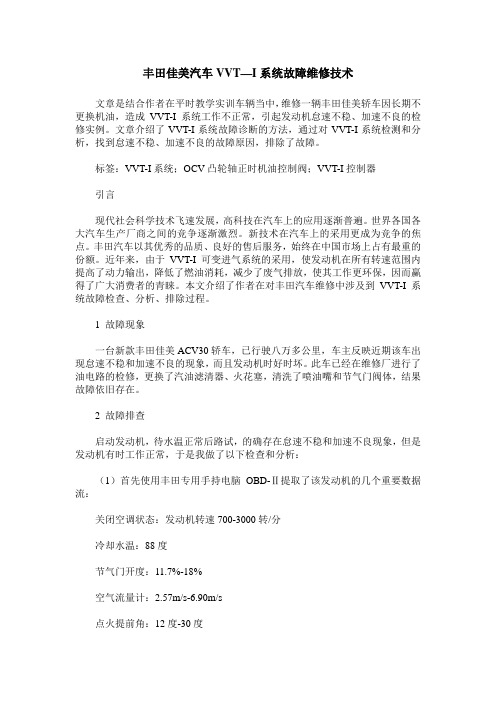 丰田佳美汽车 VVT—I 系统故障维修技术

文章是结合作者在平时教学实训车辆当中，维修一辆丰田佳美轿车因长期不更换机油，造成 VVT-I 系统工作不正常，引起发动机怠速不稳、加速不良的检修实例。文章介绍了 VVT-I 系统故障诊断的方法，通过对 VVT-I 系统检测和分析，找到怠速不稳、加速不良的故障原因，排除了故障。

标签：VVT-I 系统；OCV 凸轮轴正时机油控制阀；VVT-I 控制器

引言

现代社会科学技术飞速发展，高科技在汽车上的应用逐渐普遍。世界各国各大汽车生产厂商之间的竞争逐渐激烈。新技术在汽车上的采用更成为竞争的焦点。丰田汽车以其优秀的品质、良好的售后服务，始终在中国市场上占有最重的份额。近年来，由于 VVT-I 可变进气系统的采用，使发动机在所有转速范围内提高了动力输出，降低了燃油消耗，减少了废气排放，使其工作更环保，因而赢得了广大消费者的青睐。本文介绍了作者在对丰田汽车维修中涉及到 VVT-I 系统故障检查、分析、排除过程。

1 故障现象

一台新款丰田佳美 ACV30 轿车，已行驶八万多公里，车主反映近期该车出现怠速不稳和加速不良的现象，而且发动机时好时坏。此车已经在维修厂进行了油电路的检修，更换了汽油滤清器、火花塞，清洗了喷油嘴和节气门阀体，结果故障依旧存在。

2 故障排查

启动发动机，待水温正常后路试，的确存在怠速不稳和加速不良现象，但是发动机有时工作正常，于是我做了以下检查和分析：

（1）首先使用丰田专用手持电脑 OBD-Ⅱ提取了该发动机的几个重要数据流：

关闭空调状态：发动机转速 700-3000 转/分

冷却水温：88 度

节气门开度：11.7%-18%

空气流量计：2.57m/s-6.90m/s

点火提前角：12 度-30 度